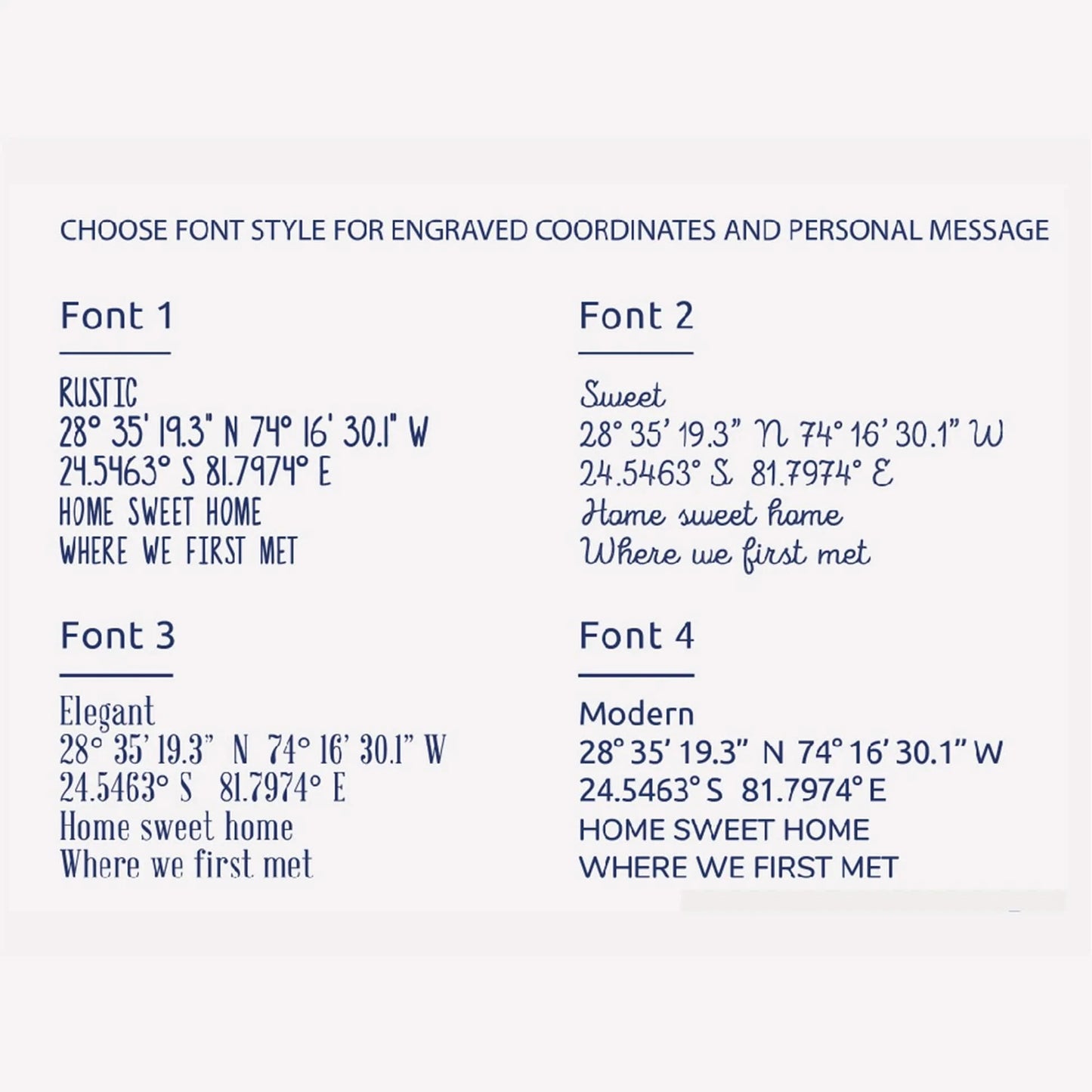 CHOOSE FONT STYLE FOR ENGRAVED COORDINATES AND PERSONAL MESSAGE

Font 1

RUSTIC
28° 35' 19.3" N 74° 16' 30.1" W
24.5463° S 81.7974° E
HOME SWEET HOME
WHERE WE FIRST MET

Font 2

Sweet
28° 35' 19.3" N 74° 16' 30.1" W
24.5463° S 81.7974° E
Home sweet home
Where we first met

Font 3

Elegant
28° 35' 19.3" N 74° 16' 30.1" W
24.5463° S 81.7974° E
Home sweet home
Where we first met

Font 4

Modern
28° 35' 19.3" N 74° 16' 30.1" W
24.5463° S 81.7974° E
HOME SWEET HOME
WHERE WE FIRST MET